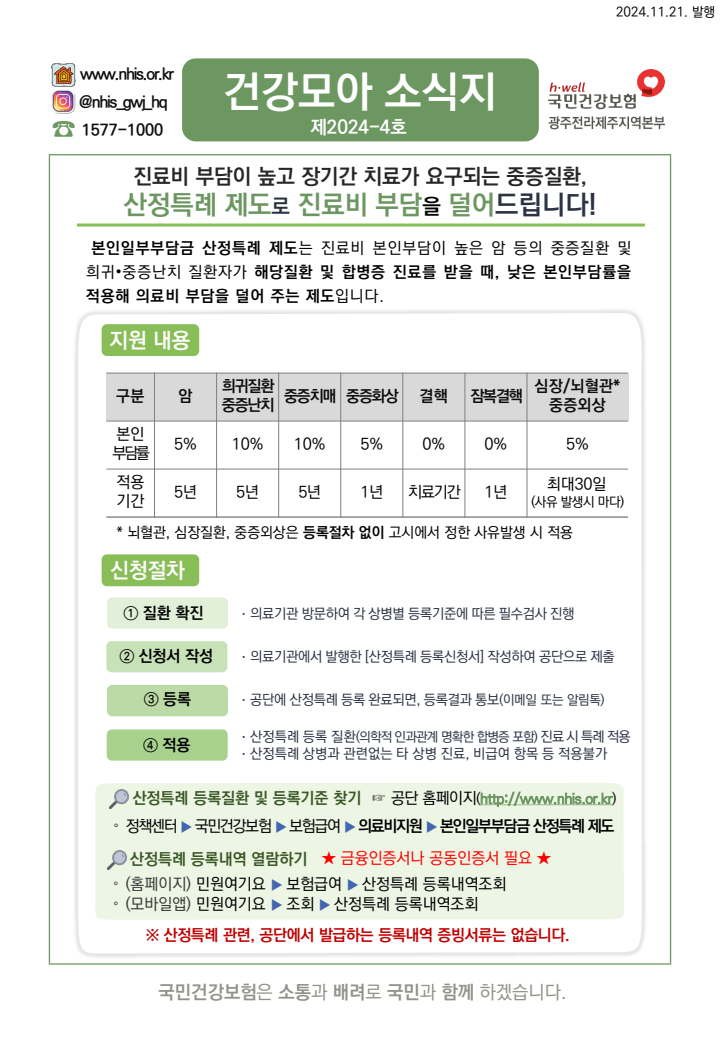 2024.11.21. 발행

www.nhis.or.kr
@nhis_gwj_hq
1577-1000

건강모아 소식지
제2024-4호

h·well
국민건강보험
광주전라제주지역본부

진료비 부담이 높고 장기간 치료가 요구되는 중증질환, 산정특례 제도로 진료비 부담을 덜어드립니다!

본인일부부담금 산정특례 제도는 진료비 본인부담이 높은 암 등의 중증질환 및 희귀•중증난치 질환자가 해당질환 및 합병증 진료를 받을 때, 낮은 본인부담률을 적용해 의료비 부담을 덜어 주는 제도입니다.

지원 내용

| 구분 | 암 | 희귀질환 중증난치 | 중증치매 | 중증화상 | 결핵 | 잠복결핵 | 심장/뇌혈관* 중증외상 |
|---|---|---|---|---|---|---|---|
| 본인 부담률 | 5% | 10% | 10% | 5% | 0% | 0% | 5% |
| 적용 기간 | 5년 | 5년 | 5년 | 1년 | 치료기간 | 1년 | 최대30일 (사유 발생시 마다) |

* 뇌혈관, 심장질환, 중증외상은 등록절차 없이 고시에서 정한 사유발생 시 적용

신청절차

① 질환 확진 · 의료기관 방문하여 각 상병별 등록기준에 따른 필수검사 진행

② 신청서 작성 · 의료기관에서 발행한 [산정특례 등록신청서] 작성하여 공단으로 제출

③ 등록 · 공단에 산정특례 등록 완료되면, 등록결과 통보(이메일 또는 알림톡)

④ 적용 · 산정특례 등록 질환(의학적 인과관계 명확한 합병증 포함) 진료 시 특례 적용
· 산정특례 상병과 관련없는 타 상병 진료, 비급여 항목 등 적용불가

산정특례 등록질환 및 등록기준 찾기 ☞ 공단 홈페이지(http://www.nhis.or.kr)
◦ 정책센터 ▶ 국민건강보험 ▶ 보험급여 ▶ 의료비지원 ▶ 본인일부부담금 산정특례 제도

산정특례 등록내역 열람하기 ★ 금융인증서나 공동인증서 필요 ★
◦ (홈페이지) 민원여기요 ▶ 보험급여 ▶ 산정특례 등록내역조회
◦ (모바일앱) 민원여기요 ▶ 조회 ▶ 산정특례 등록내역조회

※ 산정특례 관련, 공단에서 발급하는 등록내역 증빙서류는 없습니다.

국민건강보험은 소통과 배려로 국민과 함께 하겠습니다.